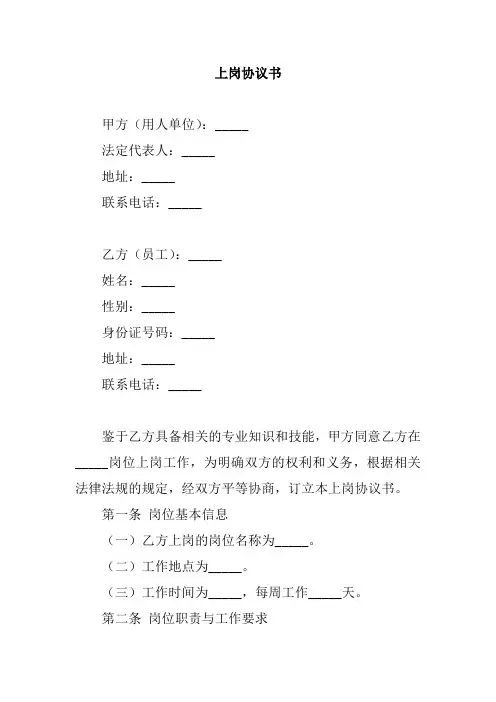 上岗协议书

甲方（用人单位）：_____
法定代表人：_____
地址：_____
联系电话：_____

乙方（员工）：_____
姓名：_____
性别：_____
身份证号码：_____
地址：_____
联系电话：_____

鉴于乙方具备相关的专业知识和技能，甲方同意乙方在_____岗位上岗工作，为明确双方的权利和义务，根据相关法律法规的规定，经双方平等协商，订立本上岗协议书。

第一条 岗位基本信息

（一）乙方上岗的岗位名称为_____。

（二）工作地点为_____。

（三）工作时间为_____，每周工作_____天。

第二条 岗位职责与工作要求